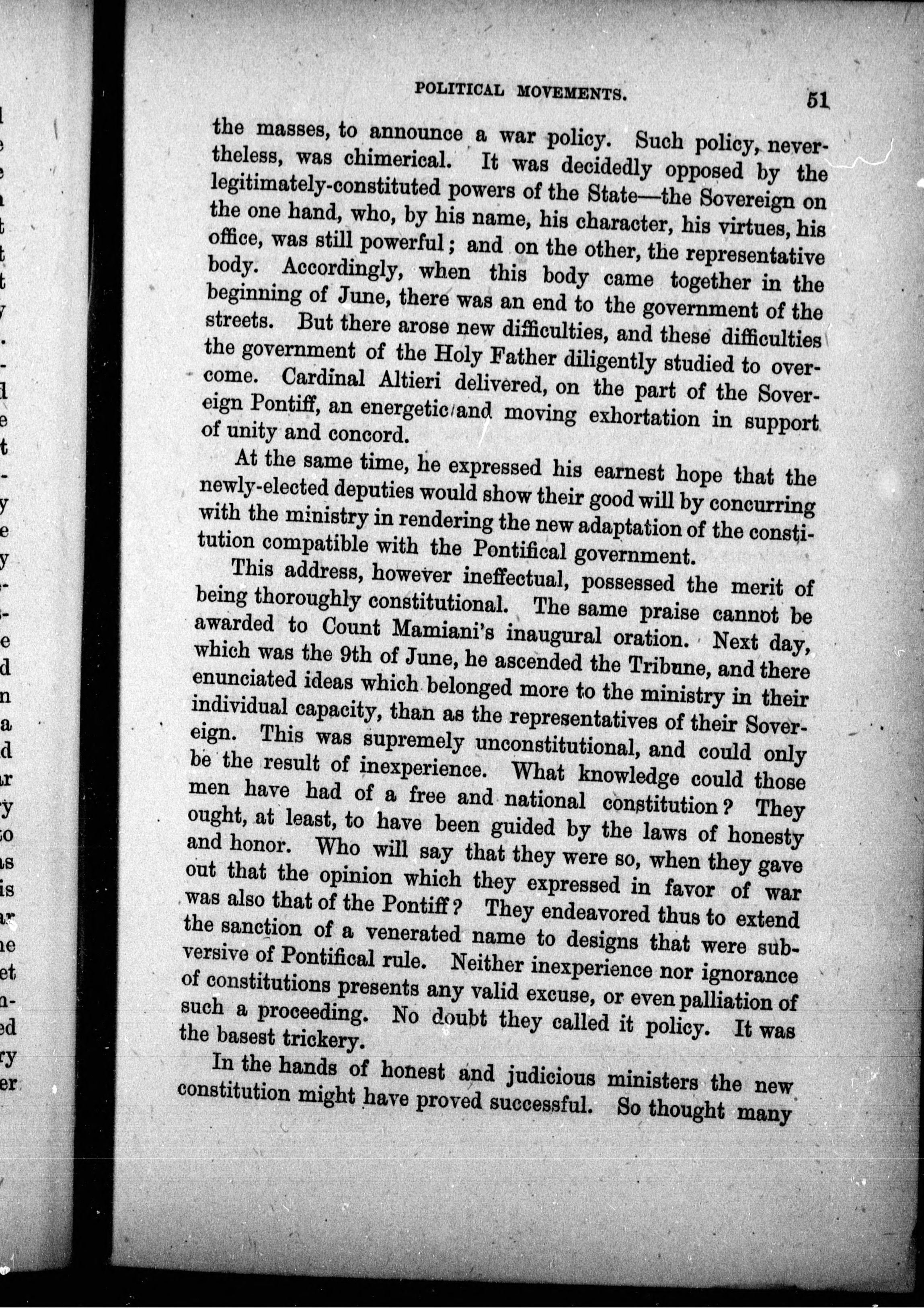 POLITICAL MOVEMENTS. 51

the masses, to announce a war policy. Such policy, nevertheless, was chimerical. It was decidedly opposed by the legitimately-constituted powers of the State—the Sovereign on the one hand, who, by his name, his character, his virtues, his office, was still powerful; and on the other, the representative body. Accordingly, when this body came together in the beginning of June, there was an end to the government of the streets. But there arose new difficulties, and these difficulties the government of the Holy Father diligently studied to overcome. Cardinal Altieri delivered, on the part of the Sovereign Pontiff, an energetic and moving exhortation in support of unity and concord.

At the same time, he expressed his earnest hope that the newly-elected deputies would show their good will by concurring with the ministry in rendering the new adaptation of the constitution compatible with the Pontifical government.

This address, however ineffectual, possessed the merit of being thoroughly constitutional. The same praise cannot be awarded to Count Mamiani's inaugural oration. Next day, which was the 9th of June, he ascended the Tribune, and there enunciated ideas which belonged more to the ministry in their individual capacity, than as the representatives of their Sovereign. This was supremely unconstitutional, and could only be the result of inexperience. What knowledge could those men have had of a free and national constitution? They ought, at least, to have been guided by the laws of honesty and honor. Who will say that they were so, when they gave out that the opinion which they expressed in favor of war was also that of the Pontiff? They endeavored thus to extend the sanction of a venerated name to designs that were subversive of Pontifical rule. Neither inexperience nor ignorance of constitutions presents any valid excuse, or even palliation of such a proceeding. No doubt they called it policy. It was the basest trickery.

In the hands of honest and judicious ministers the new constitution might have proved successful. So thought many